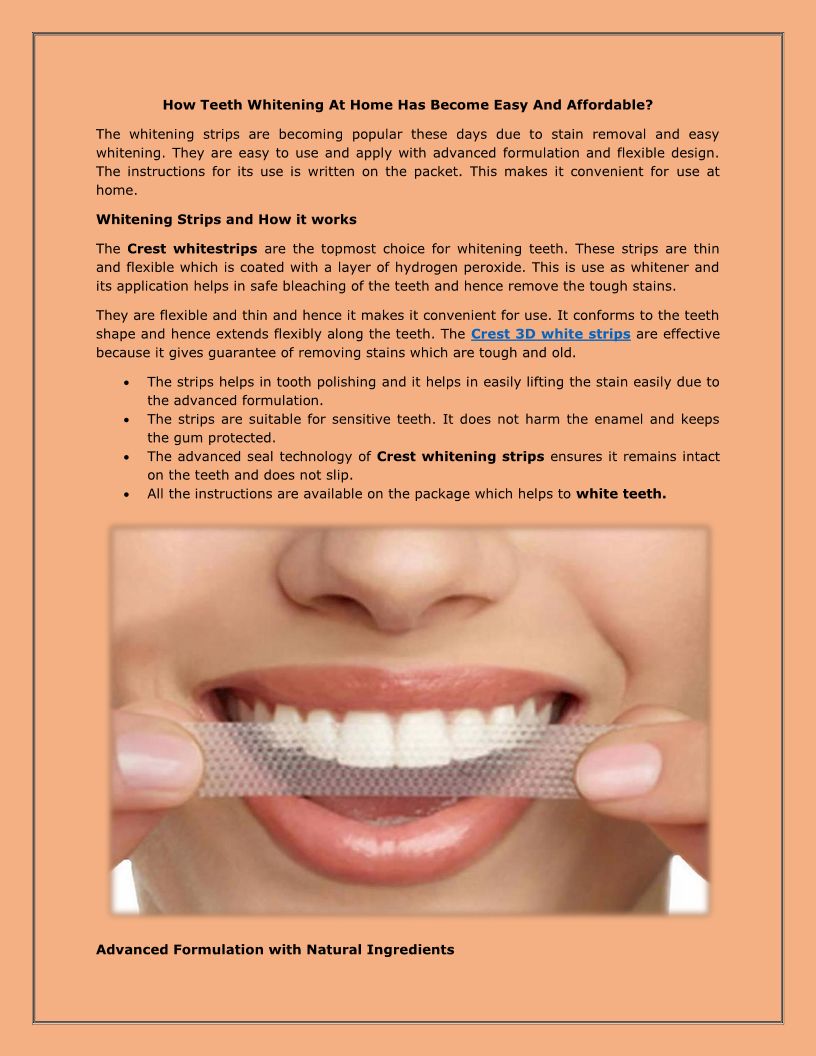 How Teeth Whitening At Home Has Become Easy And Affordable?

The whitening strips are becoming popular these days due to stain removal and easy whitening. They are easy to use and apply with advanced formulation and flexible design. The instructions for its use is written on the packet. This makes it convenient for use at home.

Whitening Strips and How it works

The Crest whitestrips are the topmost choice for whitening teeth. These strips are thin and flexible which is coated with a layer of hydrogen peroxide. This is use as whitener and its application helps in safe bleaching of the teeth and hence remove the tough stains.

They are flexible and thin and hence it makes it convenient for use. It conforms to the teeth shape and hence extends flexibly along the teeth. The Crest 3D white strips are effective because it gives guarantee of removing stains which are tough and old.

• The strips helps in tooth polishing and it helps in easily lifting the stain easily due to the advanced formulation.
• The strips are suitable for sensitive teeth. It does not harm the enamel and keeps the gum protected.
• The advanced seal technology of Crest whitening strips ensures it remains intact on the teeth and does not slip.
• All the instructions are available on the package which helps to white teeth.

Advanced Formulation with Natural Ingredients